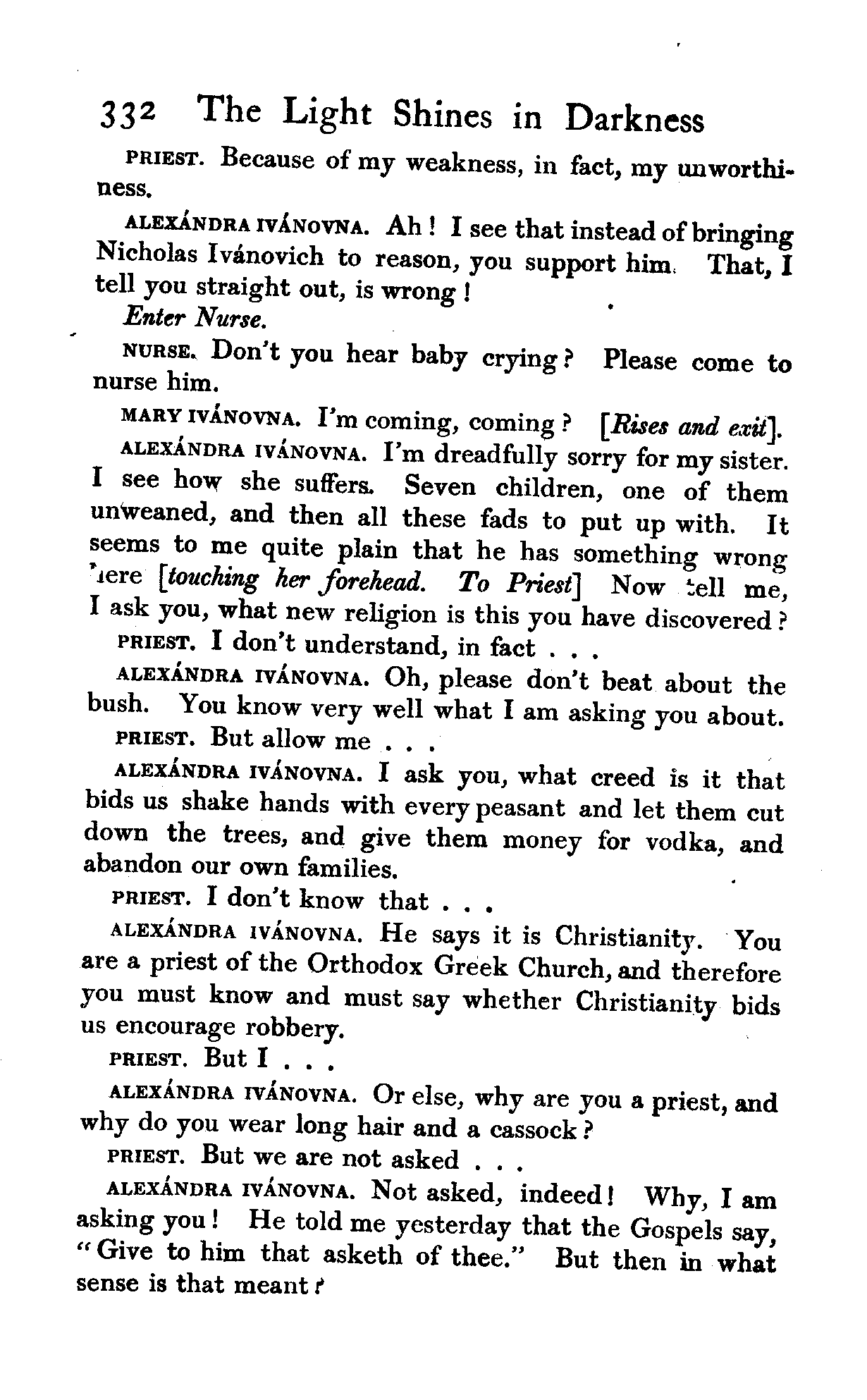 332 The Light Shines in Darkness

PRIEST. Because of my weakness, in fact, my unworthiness.

ALEXÁNDRA IVÁNOVNA. Ah! I see that instead of bringing Nicholas Ivánovich to reason, you support him. That, I tell you straight out, is wrong!

Enter Nurse.

NURSE. Don't you hear baby crying? Please come to nurse him.

MARY IVÁNOVNA. I'm coming, coming? [Rises and exit].

ALEXÁNDRA IVÁNOVNA. I'm dreadfully sorry for my sister. I see how she suffers. Seven children, one of them unweaned, and then all these fads to put up with. It seems to me quite plain that he has something wrong here [touching her forehead. To Priest] Now tell me, I ask you, what new religion is this you have discovered?

PRIEST. I don't understand, in fact . . .

ALEXÁNDRA IVÁNOVNA. Oh, please don't beat about the bush. You know very well what I am asking you about.

PRIEST. But allow me . . .

ALEXÁNDRA IVÁNOVNA. I ask you, what creed is it that bids us shake hands with every peasant and let them cut down the trees, and give them money for vodka, and abandon our own families.

PRIEST. I don't know that . . .

ALEXÁNDRA IVÁNOVNA. He says it is Christianity. You are a priest of the Orthodox Greek Church, and therefore you must know and must say whether Christianity bids us encourage robbery.

PRIEST. But I . . .

ALEXÁNDRA IVÁNOVNA. Or else, why are you a priest, and why do you wear long hair and a cassock?

PRIEST. But we are not asked . . .

ALEXÁNDRA IVÁNOVNA. Not asked, indeed! Why, I am asking you! He told me yesterday that the Gospels say, "Give to him that asketh of thee." But then in what sense is that meant?